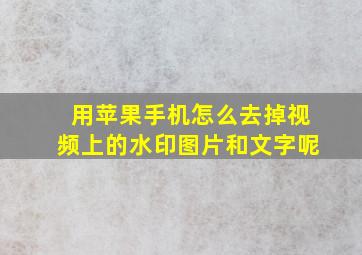 用苹果手机怎么去掉视频上的水印图片和文字呢